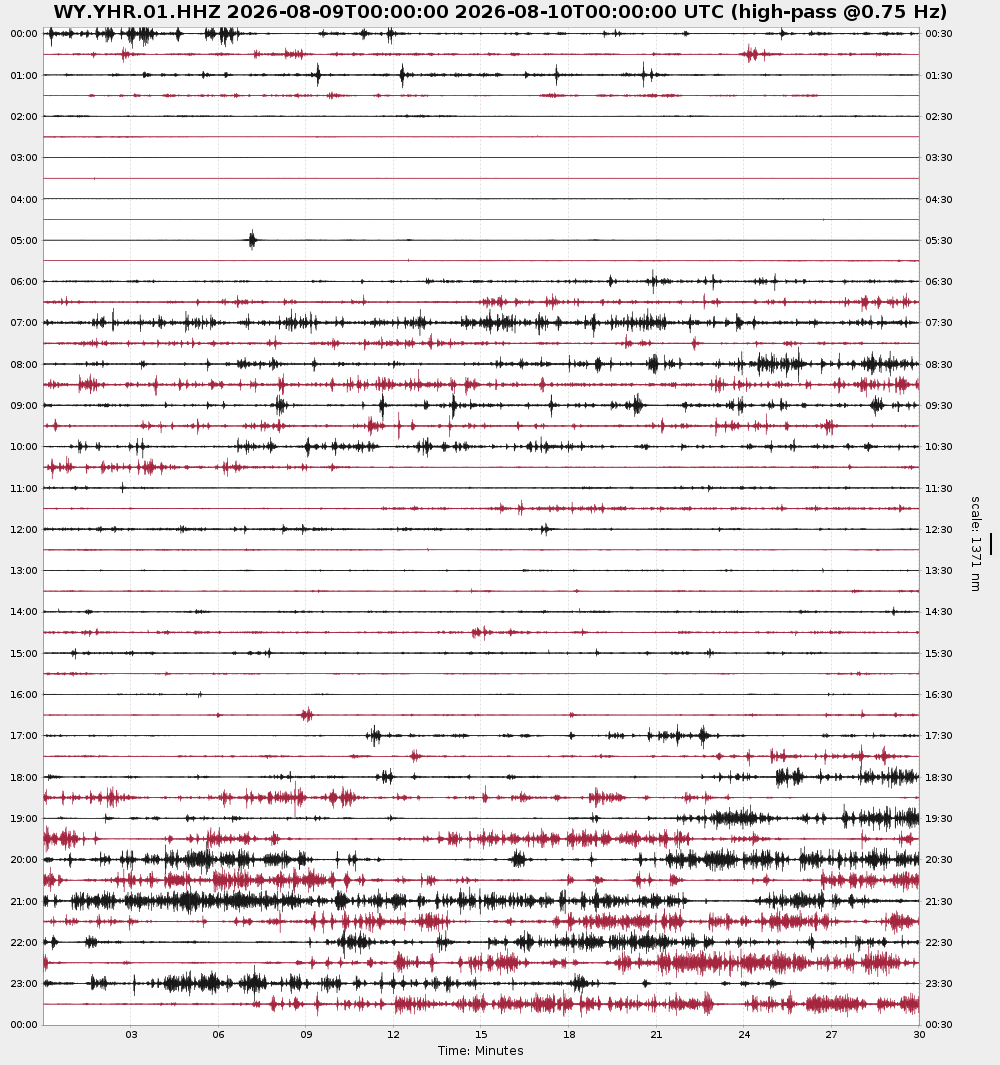 WY.YHR.01.HHZ 2026-08-09T00:00:00 2026-08-10T00:00:00 UTC (high-pass @0.75 Hz)

00:00
01:00
02:00
03:00
04:00
05:00
06:00
07:00
08:00
09:00
10:00
11:00
12:00
13:00
14:00
15:00
16:00
17:00
18:00
19:00
20:00
21:00
22:00
23:00
00:00

00:30
01:30
02:30
03:30
04:30
05:30
06:30
07:30
08:30
09:30
10:30
11:30
12:30
13:30
14:30
15:30
16:30
17:30
18:30
19:30
20:30
21:30
22:30
23:30
00:30

scale: 1371 nm

03 06 09 12 15 18 21 24 27 30
Time: Minutes